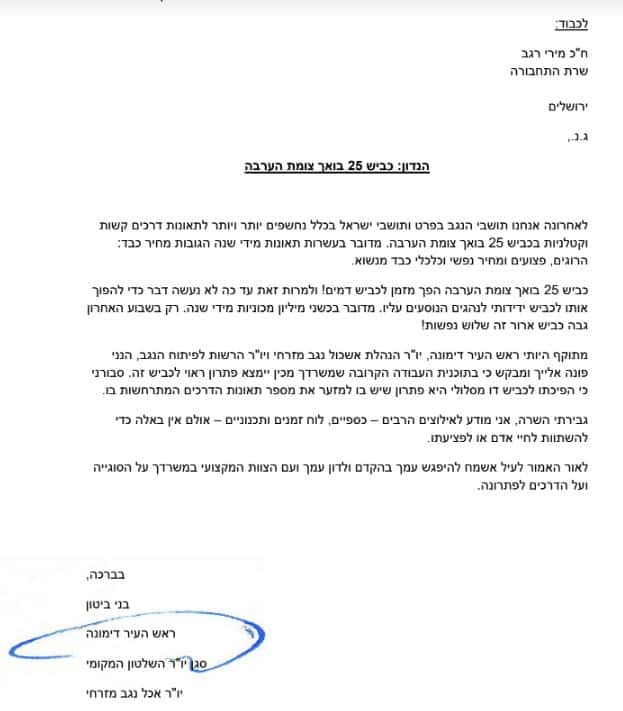 לכבוד:

ח"כ מירי רגב
שרת התחבורה

ירושלים

ג.נ.,

הנדון: כביש 25 בואך צומת הערבה

לאחרונה אנחנו תושבי הנגב בפרט ותושבי ישראל בכלל נחשפים יותר ויותר לתאונות דרכים קשות וקטלניות בכביש 25 בואך צומת הערבה. מדובר בעשרות תאונות מידי שנה הגובות מחיר כבד: הרוגים, פצועים ומחיר נפשי וכלכלי כבד מנשוא.

כביש 25 בואך צומת הערבה הפך מזמן לכביש דמים! ולמרות זאת עד כה לא נעשה דבר כדי להפוך אותו לכביש ידידותי לנהגים הנוסעים עליו. מדובר בכשני מיליון מכוניות מידי שנה. רק בשבוע האחרון גבה כביש ארור זה שלוש נפשות!

מתוקף היותי ראש העיר דימונה, יו"ר הנהלת אשכול נגב מזרחי ויו"ר הרשות לפיתוח הנגב, הנני פונה אלייך ומבקש כי בתוכנית העבודה הקרובה שמשרדך מכין יימצא פתרון ראוי לכביש זה. סבורני כי הפיכתו לכביש דו מסלולי היא פתרון שיש בו למזער את מספר תאונות הדרכים המתרחשות בו.

גבירתי השרה, אני מודע לאילוצים הרבים – כספיים, לוח זמנים ותכנוניים – אולם אין באלה כדי להשתוות לחיי אדם או לפציעתו.

לאור האמור לעיל אשמח להיפגש עמך בהקדם ולדון עמך ועם הצוות המקצועי במשרדך על הסוגייה ועל הדרכים לפתרונה.

בברכה,

בני ביטון

ראש העיר דימונה

סגן יו"ר השלטון המקומי

יו"ר אכל נגב מזרחי